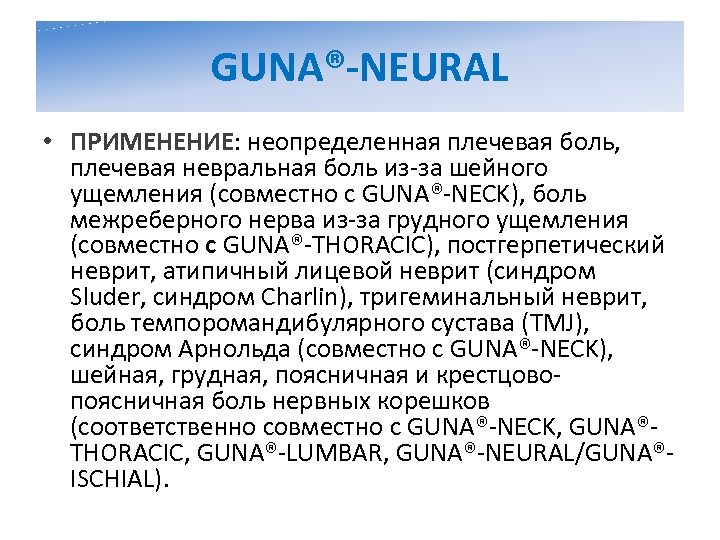 GUNA®-NEURAL

• ПРИМЕНЕНИЕ: неопределенная плечевая боль, плечевая невральная боль из-за шейного ущемления (совместно с GUNA®-NECK), боль межреберного нерва из-за грудного ущемления (совместно с GUNA®-THORACIC), постгерпетический неврит, атипичный лицевой неврит (синдром Sluder, синдром Charlin), тригеминальный неврит, боль темпоромандибулярного сустава (TMJ), синдром Арнольда (совместно с GUNA®-NECK), шейная, грудная, поясничная и крестцово-поясничная боль нервных корешков (соответственно совместно с GUNA®-NECK, GUNA®-THORACIC, GUNA®-LUMBAR, GUNA®-NEURAL/GUNA®-ISCHIAL).